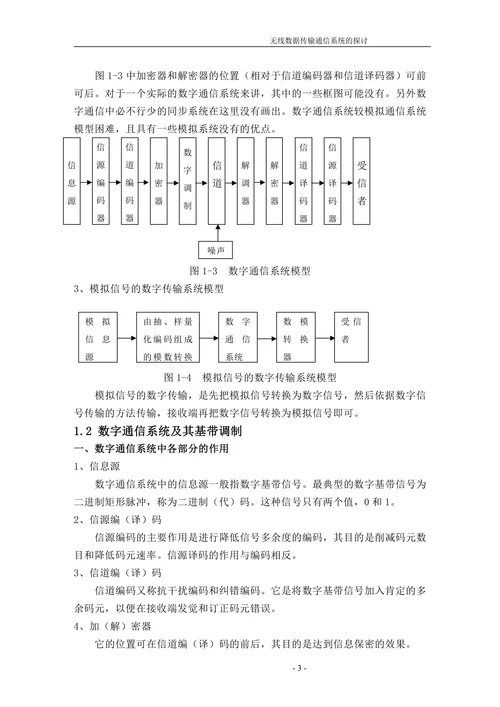 无线数据传输通信系统的探讨

图 1-3 中加密器和解密器的位置（相对于信道编码器和信道译码器）可前可后。对于一个实际的数字通信系统来讲，其中的一些框图可能没有。另外数字通信中必不行少的同步系统在这里没有画出。数字通信系统较模拟通信系统模型困难，且具有一些模拟系统没有的优点。

信息源
信源编码器
信道编码器
加密器
数字调制
信道
解调器
解密器
信道译码器
信源译码器
受信者
噪声

图 1-3 数字通信系统模型

3、模拟信号的数字传输系统模型

模拟信息源
由抽、样量化编码组成的模数转换
数字通信系统
数模转换器
受信者

图 1-4 模拟信号的数字传输系统模型

模拟信号的数字传输，是先把模拟信号转换为数字信号，然后依据数字信号传输的方法传输，接收端再把数字信号转换为模拟信号即可。

1.2 数字通信系统及其基带调制

一、数字通信系统中各部分的作用

1、信息源

数字通信系统中的信息源一般指数字基带信号。最典型的数字基带信号为二进制矩形脉冲，称为二进制（代）码。这种信号只有两个值，0 和 1。

2、信源编（译）码

信源编码的主要作用是进行降低信号多余度的编码，其目的是削减码元数目和降低码元速率。信源译码的作用与编码相反。

3、信道编（译）码

信道编码又称抗干扰编码和纠错编码。它是将数字基带信号加入肯定的多余码元，以便在接收端发觉和订正码元错误。

4、加（解）密器

它的位置可在信道编（译）码的前后，其目的是达到信息保密的效果。

- 3 -